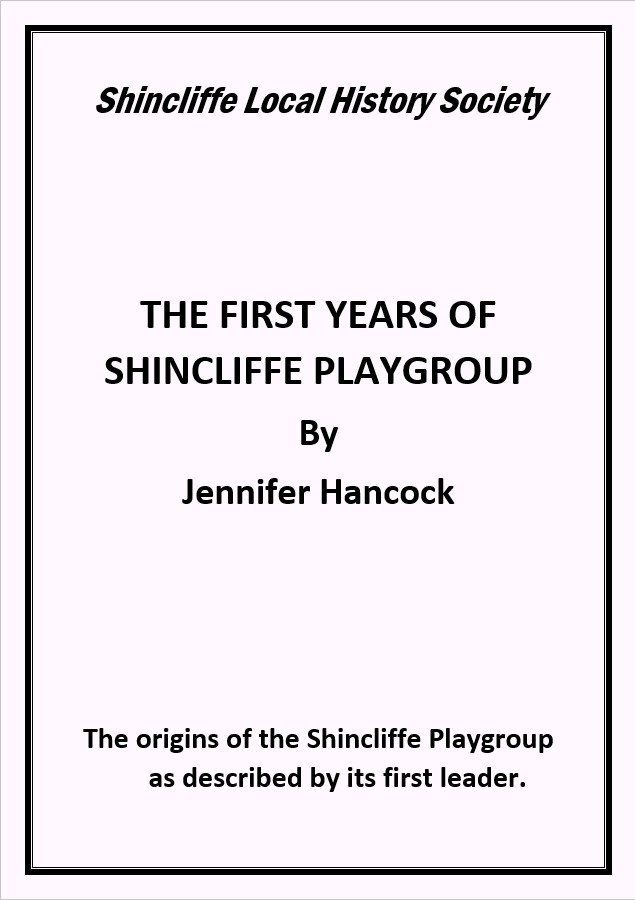 Shincliffe Local History Society

THE FIRST YEARS OF
SHINCLIFFE PLAYGROUP

By

Jennifer Hancock

The origins of the Shincliffe Playgroup as described by its first leader.